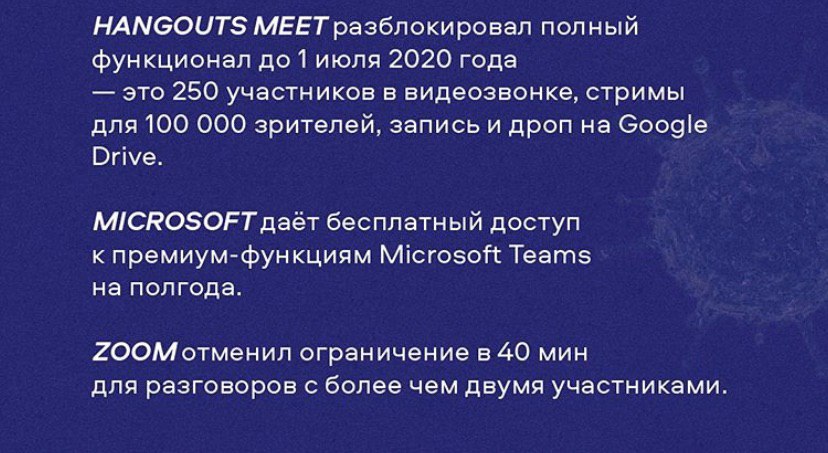 HANGOUTS MEET разблокировал полный функционал до 1 июля 2020 года — это 250 участников в видеозвонке, стримы для 100 000 зрителей, запись и дроп на Google Drive.

MICROSOFT даёт бесплатный доступ к премиум-функциям Microsoft Teams на полгода.

ZOOM отменил ограничение в 40 мин для разговоров с более чем двумя участниками.